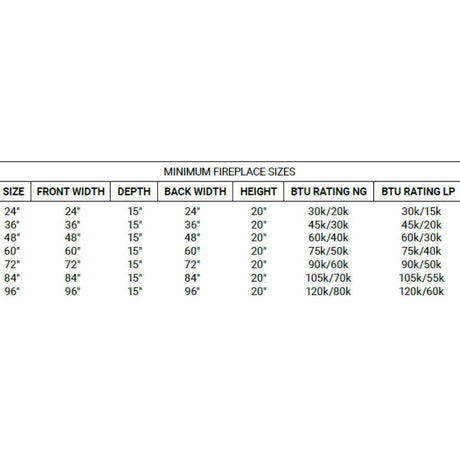 MINIMUM FIREPLACE SIZES

| SIZE | FRONT WIDTH | DEPTH | BACK WIDTH | HEIGHT | BTU RATING NG | BTU RATING LP |
|---|---|---|---|---|---|---|
| 24" | 24" | 15" | 24" | 20" | 30k/20k | 30k/15k |
| 36" | 36" | 15" | 36" | 20" | 45k/30k | 45k/20k |
| 48" | 48" | 15" | 48" | 20" | 60k/40k | 60k/30k |
| 60" | 60" | 15" | 60" | 20" | 75k/50k | 75k/40k |
| 72" | 72" | 15" | 72" | 20" | 90k/60k | 90k/50k |
| 84" | 84" | 15" | 84" | 20" | 105k/70k | 105k/55k |
| 96" | 96" | 15" | 96" | 20" | 120k/80k | 120k/60k |